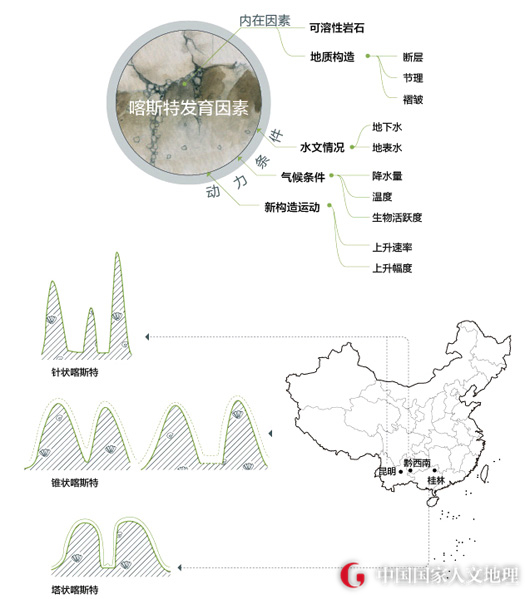 喀斯特发育因素

内在因素

可溶性岩石

地质构造

断层

节理

褶皱

动力条件

水文情况

地下水

地表水

气候条件

降水量

温度

生物活跃度

新构造运动

上升速率

上升幅度

针状喀斯特

锥状喀斯特

塔状喀斯特

昆明

黔西南

桂林

中国国家人文地理